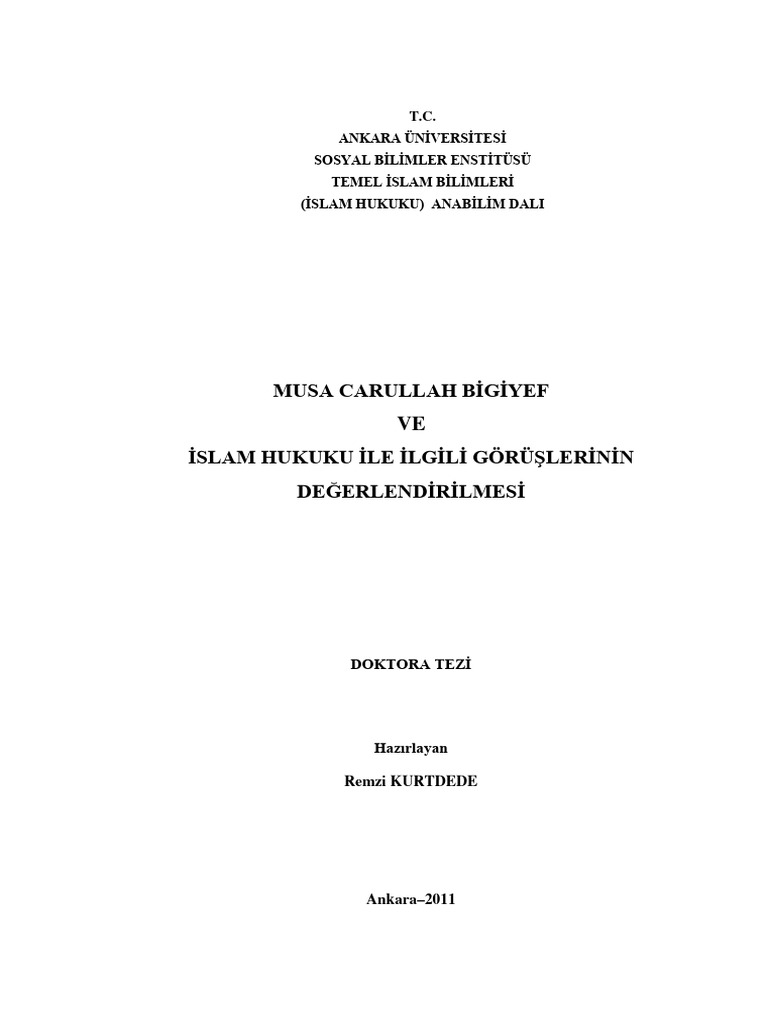 T.C.
ANKARA ÜNİVERSİTESİ
SOSYAL BİLİMLER ENSTİTÜSÜ
TEMEL İSLAM BİLİMLERİ
(İSLAM HUKUKU) ANABİLİM DALI

MUSA CARULLAH BİGİYEF
VE
İSLAM HUKUKU İLE İLGİLİ GÖRÜŞLERİNİN
DEĞERLENDİRİLMESİ

DOKTORA TEZİ

Hazırlayan
Remzi KURTDEDE

Ankara–2011